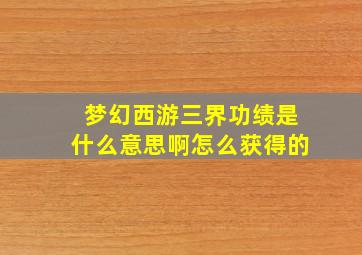 梦幻西游三界功绩是什么意思啊怎么获得的